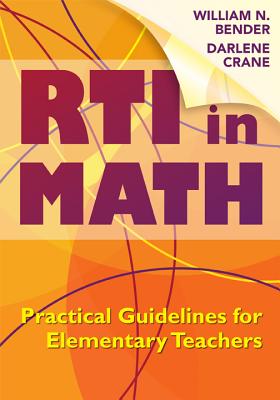 WILLIAM N. BENDER
DARLENE CRANE

RTI in MATH

Practical Guidelines for Elementary Teachers